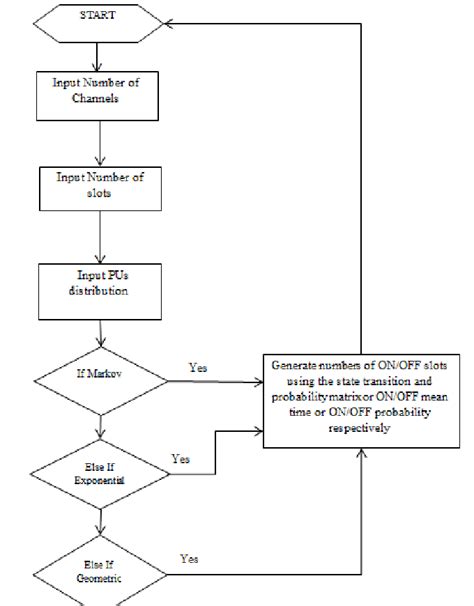 START

Input Number of Channels

Input Number of slots

Input PUs distribution

If Markov

Yes

Generate numbers of ON/OFF slots using the state transition and probability matrix or ON/OFF mean time or ON/OFF probability respectively

Else If Exponential

Yes

Else If Geometric

Yes